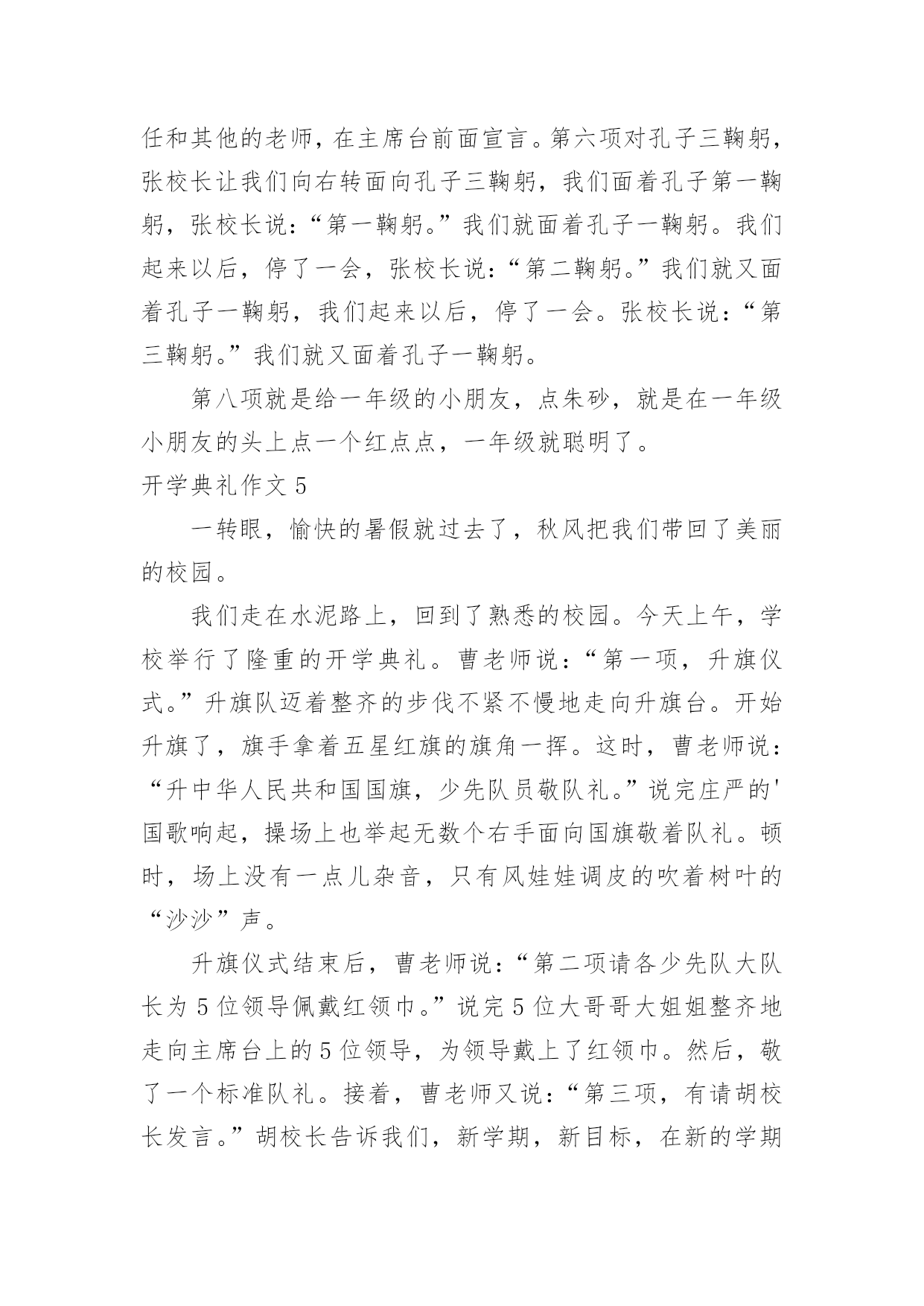 任和其他的老师，在主席台前面宣言。第六项对孔子三鞠躬，张校长让我们向右转面向孔子三鞠躬，我们面着孔子第一鞠躬，张校长说：“第一鞠躬。”我们就面着孔子一鞠躬。我们起来以后，停了一会，张校长说：“第二鞠躬。”我们就又面着孔子一鞠躬，我们起来以后，停了一会。张校长说：“第三鞠躬。”我们就又面着孔子一鞠躬。

第八项就是给一年级的小朋友，点朱砂，就是在一年级小朋友的头上点一个红点点，一年级就聪明了。

开学典礼作文 5

一转眼，愉快的暑假就过去了，秋风把我们带回了美丽的校园。

我们走在水泥路上，回到了熟悉的校园。今天上午，学校举行了隆重的开学典礼。曹老师说：“第一项，升旗仪式。”升旗队迈着整齐的步伐不紧不慢地走向升旗台。开始升旗了，旗手拿着五星红旗的旗角一挥。这时，曹老师说：“升中华人民共和国国旗，少先队员敬队礼。”说完庄严的'国歌响起，操场上也举起无数个右手面向国旗敬着队礼。顿时，场上没有一点儿杂音，只有风娃娃调皮的吹着树叶的“沙沙”声。

升旗仪式结束后，曹老师说：“第二项请各少先队大队长为 5 位领导佩戴红领巾。”说完 5 位大哥哥大姐姐整齐地走向主席台上的 5 位领导，为领导戴上了红领巾。然后，敬了一个标准队礼。接着，曹老师又说：“第三项，有请胡校长发言。”胡校长告诉我们，新学期，新目标，在新的学期